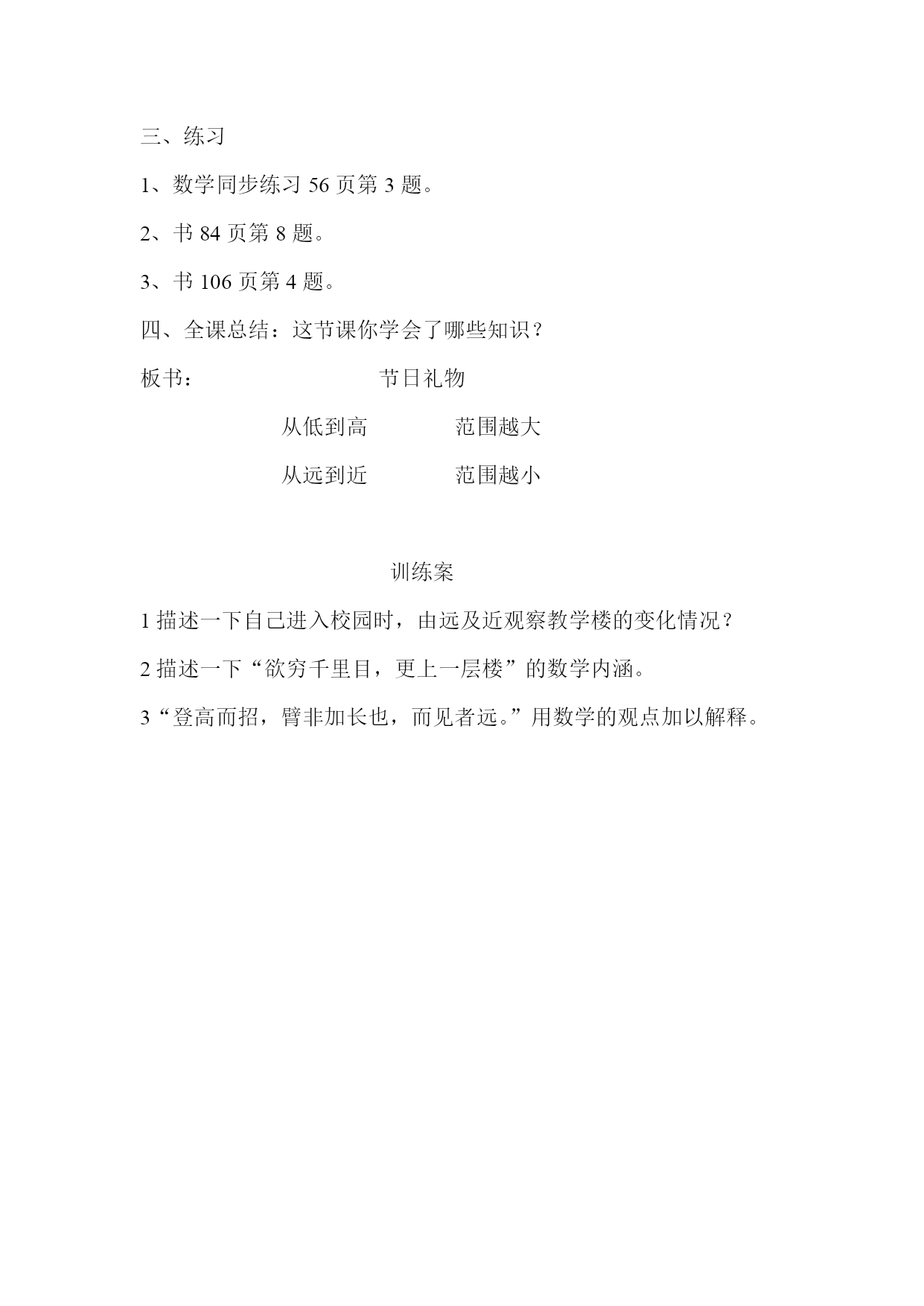 三、练习

1、数学同步练习 56 页第 3 题。

2、书 84 页第 8 题。

3、书 106 页第 4 题。

四、全课总结：这节课你学会了哪些知识？

板书：　　节日礼物

从低到高　　范围越大

从远到近　　范围越小

训练案

1 描述一下自己进入校园时，由远及近观察教学楼的变化情况？

2 描述一下“欲穷千里目，更上一层楼”的数学内涵。

3“登高而招，臂非加长也，而见者远。”用数学的观点加以解释。